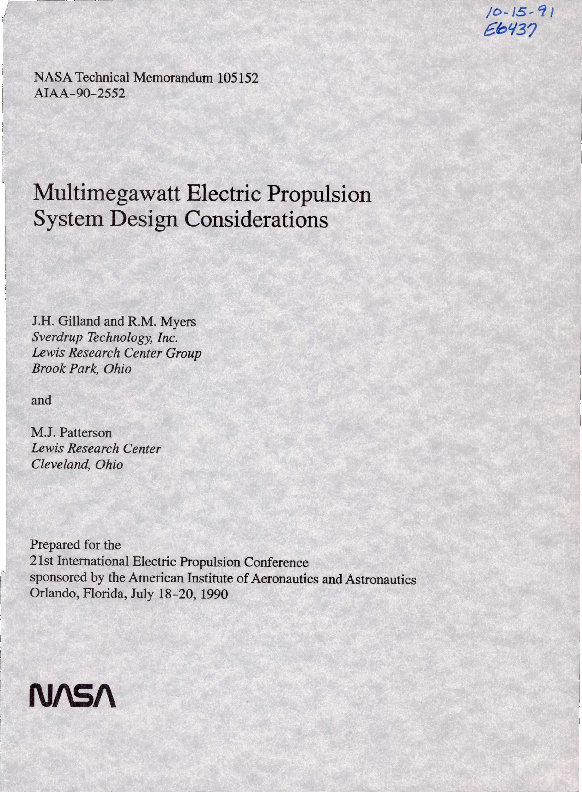 10-15-91
E6437

NASA Technical Memorandum 105152
AIAA-90-2552

Multimegawatt Electric Propulsion System Design Considerations

J.H. Gilland and R.M. Myers
Sverdrup Technology, Inc.
Lewis Research Center Group
Brook Park, Ohio

and

M.J. Patterson
Lewis Research Center
Cleveland, Ohio

Prepared for the
21st International Electric Propulsion Conference
sponsored by the American Institute of Aeronautics and Astronautics
Orlando, Florida, July 18-20, 1990

NASA